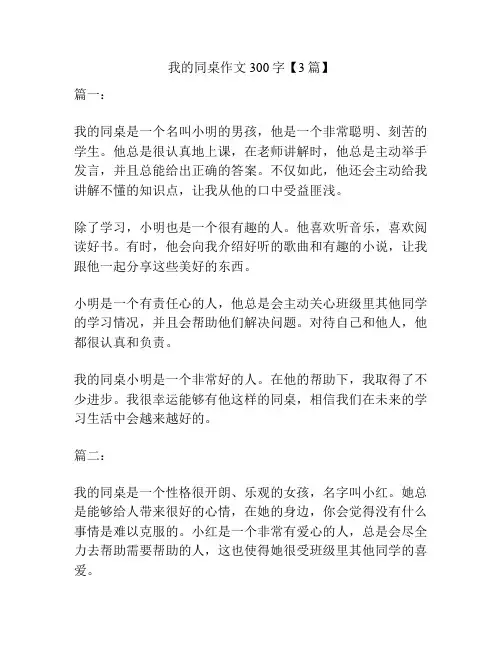 我的同桌作文 300 字【3 篇】

篇一：

我的同桌是一个名叫小明的男孩，他是一个非常聪明、刻苦的学生。他总是很认真地上课，在老师讲解时，他总是主动举手发言，并且总能给出正确的答案。不仅如此，他还会主动给我讲解不懂的知识点，让我从他的口中受益匪浅。

除了学习，小明也是一个很有趣的人。他喜欢听音乐，喜欢阅读好书。有时，他会向我介绍好听的歌曲和有趣的小说，让我跟他一起分享这些美好的东西。

小明是一个有责任心的人，他总是会主动关心班级里其他同学的学习情况，并且会帮助他们解决问题。对待自己和他人，他都很认真和负责。

我的同桌小明是一个非常好的人。在他的帮助下，我取得了不少进步。我很幸运能够有他这样的同桌，相信我们在未来的学习生活中会越来越好的。

篇二：

我的同桌是一个性格很开朗、乐观的女孩，名字叫小红。她总是能够给人带来很好的心情，在她的身边，你会觉得没有什么事情是难以克服的。小红是一个非常有爱心的人，总是会尽全力去帮助需要帮助的人，这也使得她很受班级里其他同学的喜爱。